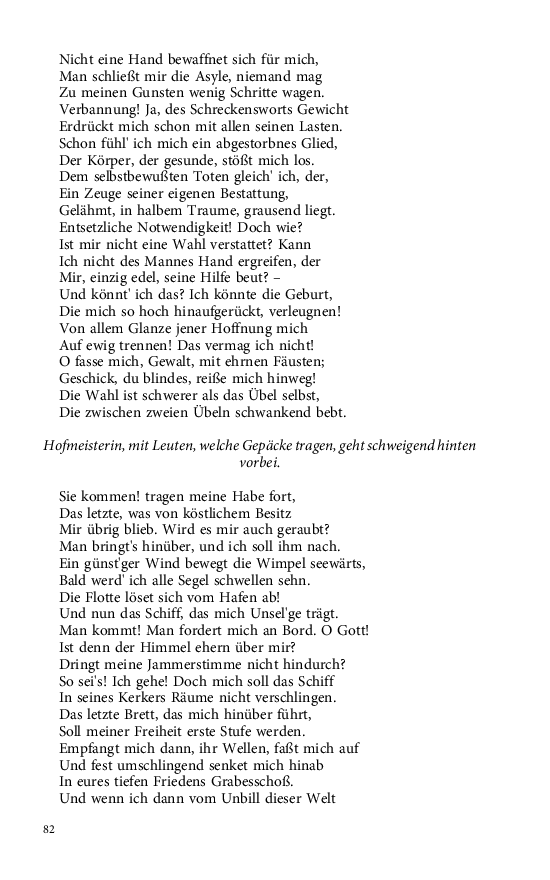 Nicht eine Hand bewaffnet sich für mich,
Man schließt mir die Asyle, niemand mag
Zu meinen Gunsten wenig Schritte wagen.
Verbannung! Ja, des Schreckensworts Gewicht
Erdrückt mich schon mit allen seinen Lasten.
Schon fühl' ich mich ein abgestorbnes Glied,
Der Körper, der gesunde, stößt mich los.
Dem selbstbewußten Toten gleich' ich, der,
Ein Zeuge seiner eigenen Bestattung,
Gelähmt, in halbem Traume, grausend liegt.
Entsetzliche Notwendigkeit! Doch wie?
Ist mir nicht eine Wahl verstattet? Kann
Ich nicht des Mannes Hand ergreifen, der
Mir, einzig edel, seine Hilfe beut? –
Und könnt' ich das? Ich könnte die Geburt,
Die mich so hoch hinaufgerückt, verleugnen!
Von allem Glanze jener Hoffnung mich
Auf ewig trennen! Das vermag ich nicht!
O fasse mich, Gewalt, mit ehrnen Fäusten;
Geschick, du blindes, reiße mich hinweg!
Die Wahl ist schwerer als das Übel selbst,
Die zwischen zweien Übeln schwankend bebt.

Hofmeisterin, mit Leuten, welche Gepäcke tragen, geht schweigend hinten vorbei.

Sie kommen! tragen meine Habe fort,
Das letzte, was von köstlichem Besitz
Mir übrig blieb. Wird es mir auch geraubt?
Man bringt's hinüber, und ich soll ihm nach.
Ein günst'ger Wind bewegt die Wimpel seewärts,
Bald werd' ich alle Segel schwellen sehn.
Die Flotte löset sich vom Hafen ab!
Und nun das Schiff, das mich Unsel'ge trägt.
Man kommt! Man fordert mich an Bord. O Gott!
Ist denn der Himmel ehern über mir?
Dringt meine Jammerstimme nicht hindurch?
So sei's! Ich gehe! Doch mich soll das Schiff
In seines Kerkers Räume nicht verschlingen.
Das letzte Brett, das mich hinüber führt,
Soll meiner Freiheit erste Stufe werden.
Empfangt mich dann, ihr Wellen, faßt mich auf
Und fest umschlingend senket mich hinab
In eures tiefen Friedens Grabesschoß.
Und wenn ich dann vom Unbill dieser Welt

82